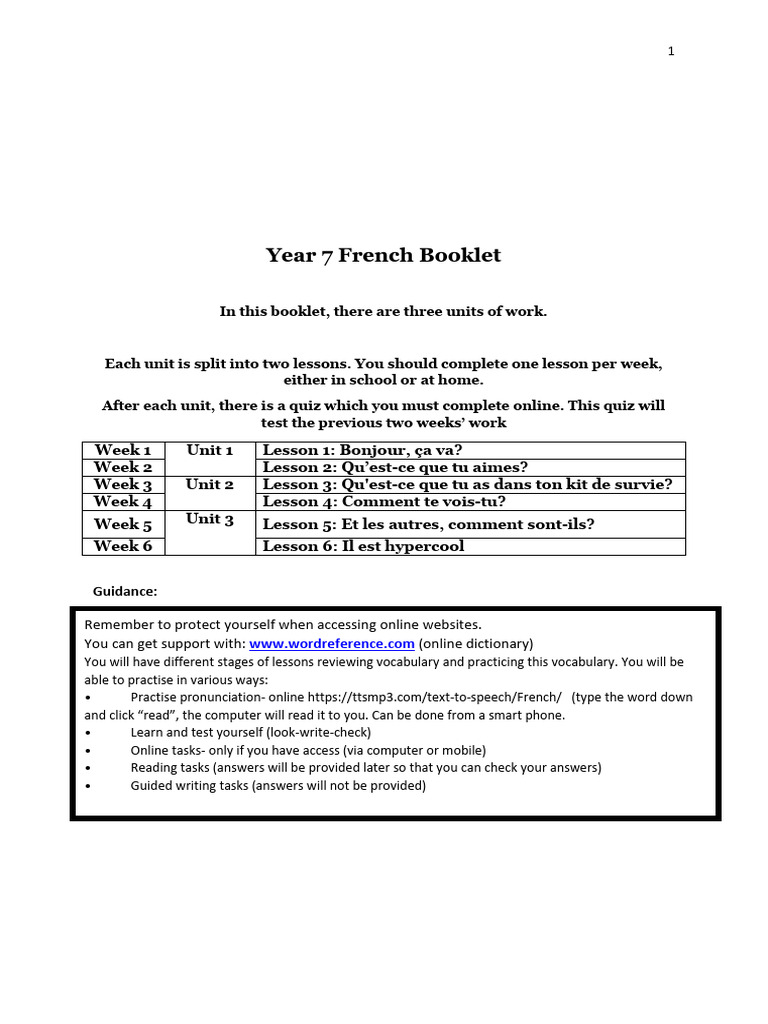 1

Year 7 French Booklet

In this booklet, there are three units of work.

Each unit is split into two lessons. You should complete one lesson per week, either in school or at home.

After each unit, there is a quiz which you must complete online. This quiz will test the previous two weeks' work

| Week 1 | Unit 1 | Lesson 1: Bonjour, ça va? |
|---|---|---|
| Week 2 | | Lesson 2: Qu'est-ce que tu aimes? |
| Week 3 | Unit 2 | Lesson 3: Qu'est-ce que tu as dans ton kit de survie? |
| Week 4 | | Lesson 4: Comment te vois-tu? |
| Week 5 | Unit 3 | Lesson 5: Et les autres, comment sont-ils? |
| Week 6 | | Lesson 6: Il est hypercool |

Guidance:

Remember to protect yourself when accessing online websites.
You can get support with: www.wordreference.com (online dictionary)

You will have different stages of lessons reviewing vocabulary and practicing this vocabulary. You will be able to practise in various ways:

• Practise pronunciation- online https://ttsmp3.com/text-to-speech/French/ (type the word down and click "read", the computer will read it to you. Can be done from a smart phone.
• Learn and test yourself (look-write-check)
• Online tasks- only if you have access (via computer or mobile)
• Reading tasks (answers will be provided later so that you can check your answers)
• Guided writing tasks (answers will not be provided)